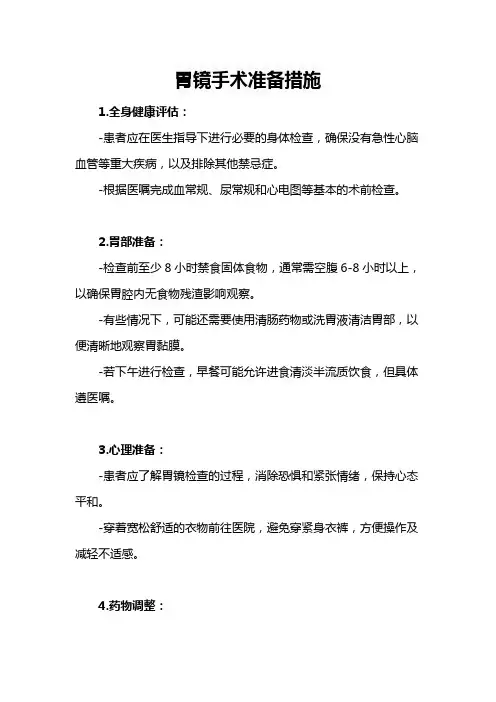 胃镜手术准备措施

1.全身健康评估：

-患者应在医生指导下进行必要的身体检查，确保没有急性心脑血管等重大疾病，以及排除其他禁忌症。

-根据医嘱完成血常规、尿常规和心电图等基本的术前检查。

2.胃部准备：

-检查前至少 8 小时禁食固体食物，通常需空腹 6-8 小时以上，以确保胃腔内无食物残渣影响观察。

-有些情况下，可能还需要使用清肠药物或洗胃液清洁胃部，以便清晰地观察胃黏膜。

-若下午进行检查，早餐可能允许进食清淡半流质饮食，但具体遵医嘱。

3.心理准备：

-患者应了解胃镜检查的过程，消除恐惧和紧张情绪，保持心态平和。

-穿着宽松舒适的衣物前往医院，避免穿紧身衣裤，方便操作及减轻不适感。

4.药物调整：